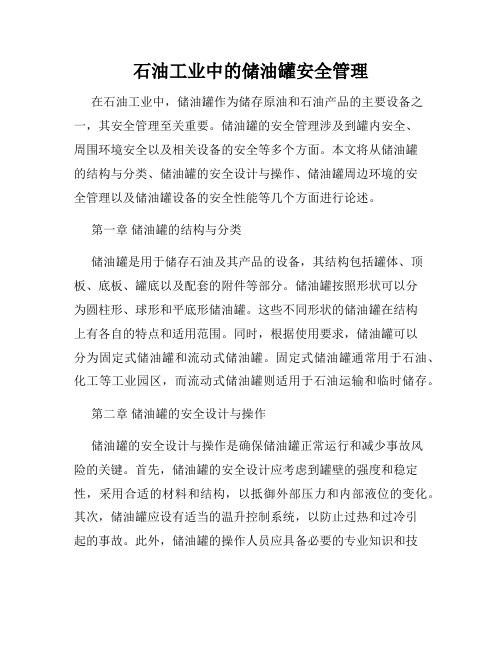 石油工业中的储油罐安全管理

在石油工业中，储油罐作为储存原油和石油产品的主要设备之一，其安全管理至关重要。储油罐的安全管理涉及到罐内安全、周围环境安全以及相关设备的安全等多个方面。本文将从储油罐的结构与分类、储油罐的安全设计与操作、储油罐周边环境的安全管理以及储油罐设备的安全性能等几个方面进行论述。

第一章 储油罐的结构与分类

储油罐是用于储存石油及其产品的设备，其结构包括罐体、顶板、底板、罐底以及配套的附件等部分。储油罐按照形状可以分为圆柱形、球形和平底形储油罐。这些不同形状的储油罐在结构上有各自的特点和适用范围。同时，根据使用要求，储油罐可以分为固定式储油罐和流动式储油罐。固定式储油罐通常用于石油、化工等工业园区，而流动式储油罐则适用于石油运输和临时储存。

第二章 储油罐的安全设计与操作

储油罐的安全设计与操作是确保储油罐正常运行和减少事故风险的关键。首先，储油罐的安全设计应考虑到罐壁的强度和稳定性，采用合适的材料和结构，以抵御外部压力和内部液位的变化。其次，储油罐应设有适当的温升控制系统，以防止过热和过冷引起的事故。此外，储油罐的操作人员应具备必要的专业知识和技